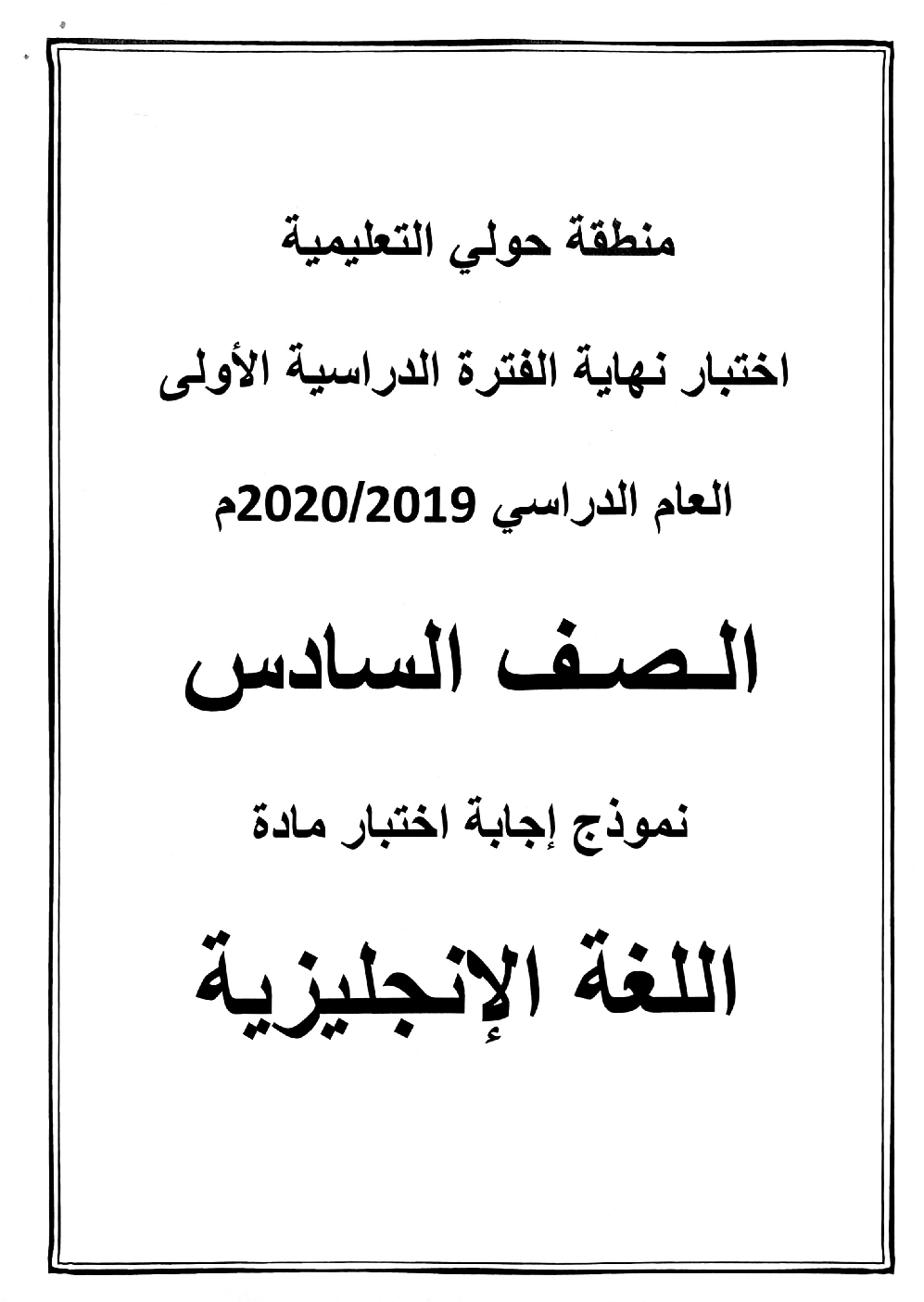 منطقة حولي التعليمية

اختبار نهاية الفترة الدراسية الأولى

العام الدراسي 2020/2019م

الصف السادس

نموذج إجابة اختبار مادة

اللغة الإنجليزية